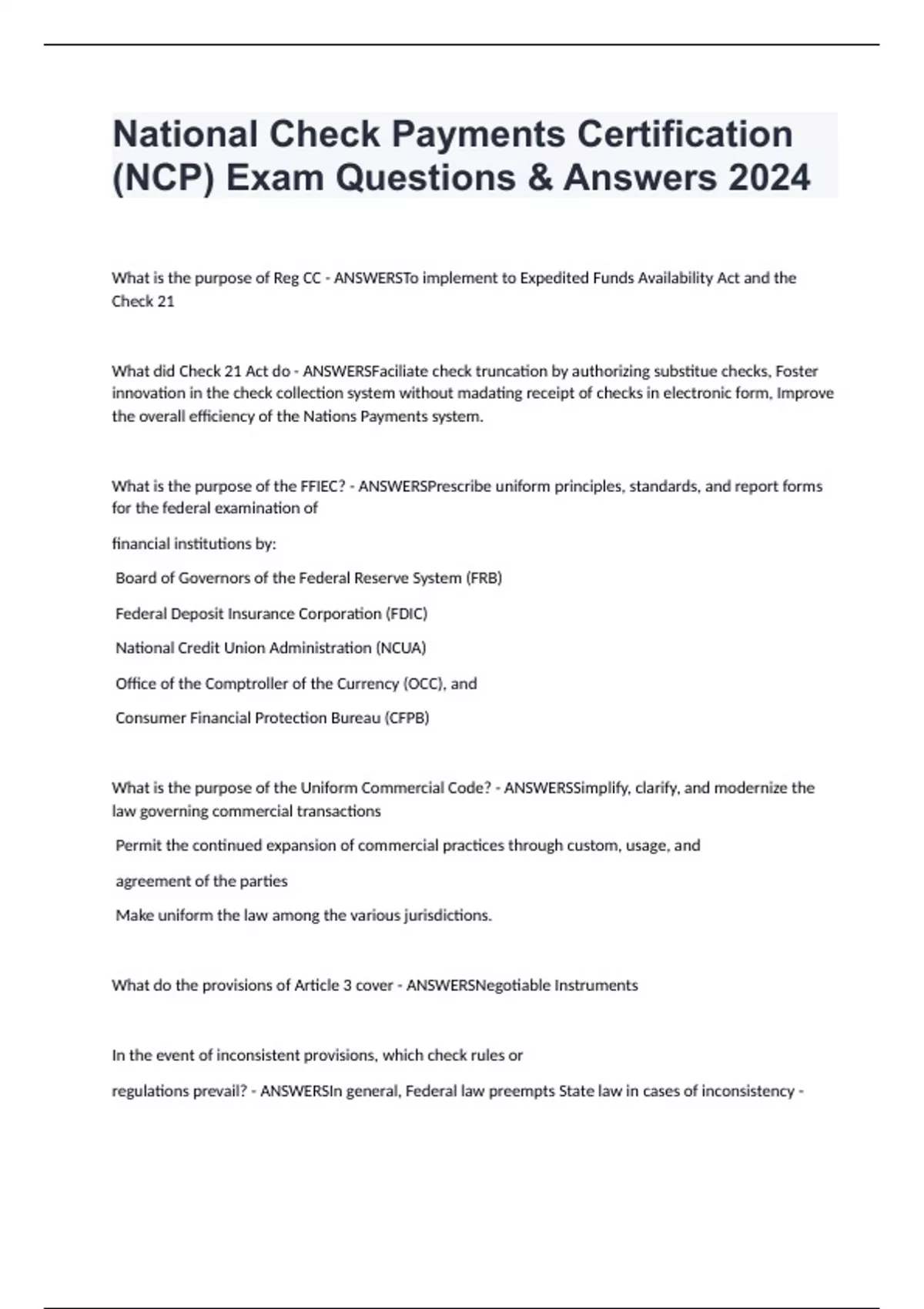 National Check Payments Certification (NCP) Exam Questions & Answers 2024

What is the purpose of Reg CC - ANSWERSTo implement to Expedited Funds Availability Act and the Check 21

What did Check 21 Act do - ANSWERSFaciliate check truncation by authorizing substitue checks, Foster innovation in the check collection system without madating receipt of checks in electronic form, Improve the overall efficiency of the Nations Payments system.

What is the purpose of the FFIEC? - ANSWERSPrescribe uniform principles, standards, and report forms for the federal examination of

financial institutions by:

Board of Governors of the Federal Reserve System (FRB)

Federal Deposit Insurance Corporation (FDIC)

National Credit Union Administration (NCUA)

Office of the Comptroller of the Currency (OCC), and

Consumer Financial Protection Bureau (CFPB)

What is the purpose of the Uniform Commercial Code? - ANSWERSSimplify, clarify, and modernize the law governing commercial transactions

Permit the continued expansion of commercial practices through custom, usage, and

agreement of the parties

Make uniform the law among the various jurisdictions.

What do the provisions of Article 3 cover - ANSWERSNegotiable Instruments

In the event of inconsistent provisions, which check rules or

regulations prevail? - ANSWERSIn general, Federal law preempts State law in cases of inconsistency -